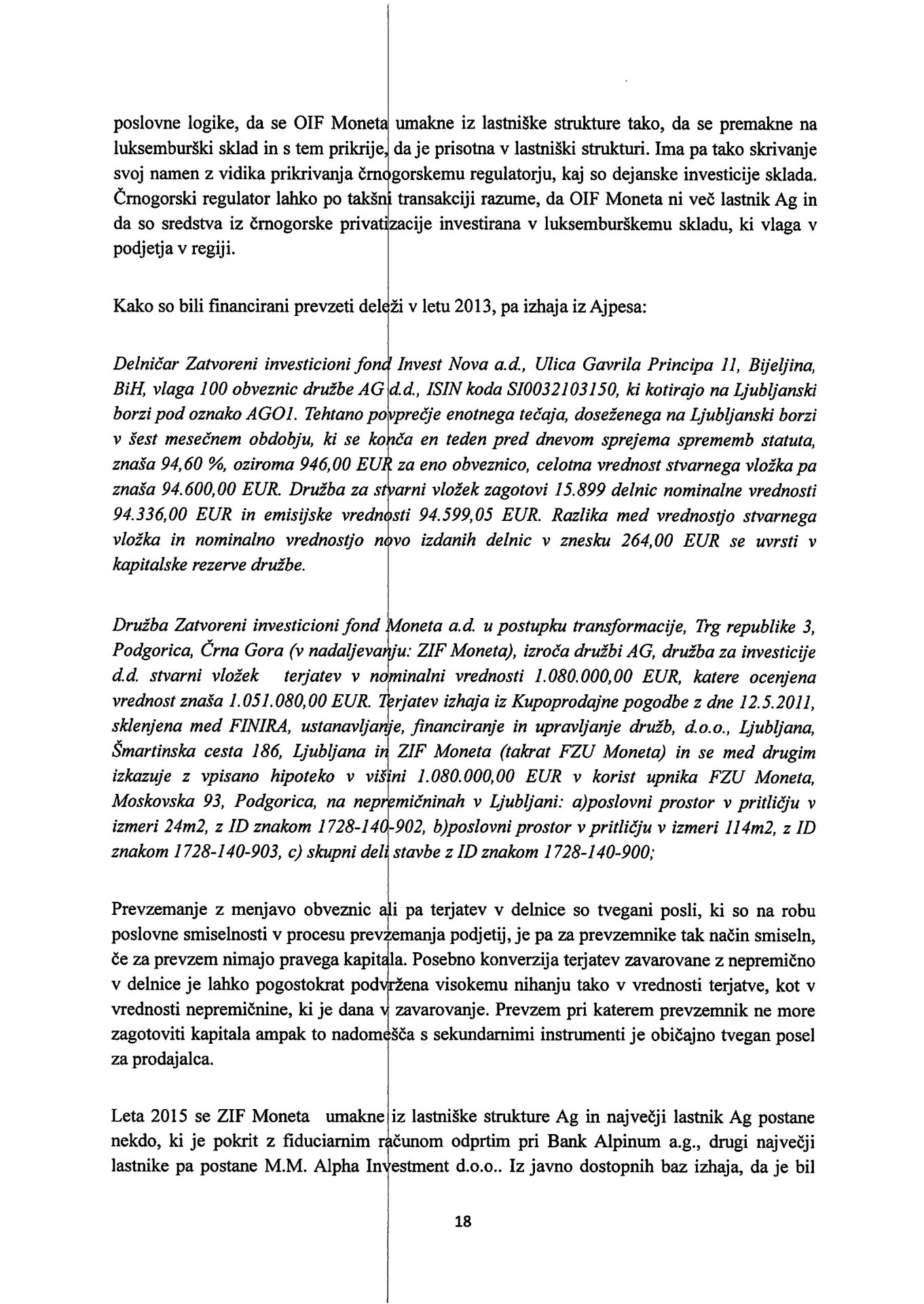 poslovne logike, da se OIF Moneta umakne iz lastniške strukture tako, da se premakne na luksemburški sklad in s tem prikrije, da je prisotna v lastniški strukturi. Ima pa tako skrivanje svoj namen z vidika prikrivanja črnogorskemu regulatorju, kaj so dejanske investicije sklada. Črnogorski regulator lahko po takšni transakciji razume, da OIF Moneta ni več lastnik Ag in da so sredstva iz črnogorske privatizacije investirana v luksemburškemu skladu, ki vlaga v podjetja v regiji.

Kako so bili financirani prevzeti deleži v letu 2013, pa izhaja iz Ajpesa:

Delničar Zatvoreni investicioni fond Invest Nova a.d., Ulica Gavrila Principa 11, Bijeljina, BiH, vlaga 100 obveznic družbe AG d.d., ISIN koda SI0032103150, ki kotirajo na Ljubljanski borzi pod oznako AGO1. Tehtano povprečje enotnega tečaja, doseženega na Ljubljanski borzi v šest mesečnem obdobju, ki se konča en teden pred dnevom sprejema sprememb statuta, znaša 94,60 %, oziroma 946,00 EUR za eno obveznico, celotna vrednost stvarnega vložka pa znaša 94.600,00 EUR. Družba za stvarni vložek zagotovi 15.899 delnic nominalne vrednosti 94.336,00 EUR in emisijske vrednosti 94.599,05 EUR. Razlika med vrednostjo stvarnega vložka in nominalno vrednostjo novo izdanih delnic v znesku 264,00 EUR se uvrsti v kapitalske rezerve družbe.

Družba Zatvoreni investicioni fond Moneta a.d. u postupku transformacije, Trg republike 3, Podgorica, Črna Gora (v nadaljevanju: ZIF Moneta), izroča družbi AG, družba za investicije d.d. stvarni vložek terjatev v nominalni vrednosti 1.080.000,00 EUR, katere ocenjena vrednost znaša 1.051.080,00 EUR. Terjatev izhaja iz Kupoprodajne pogodbe z dne 12.5.2011, sklenjena med FINIRA, ustanavljanje, financiranje in upravljanje družb, d.o.o., Ljubljana, Šmartinska cesta 186, Ljubljana in ZIF Moneta (takrat FZU Moneta) in se med drugim izkazuje z vpisano hipoteko v višini 1.080.000,00 EUR v korist upnika FZU Moneta, Moskovska 93, Podgorica, na nepremičninah v Ljubljani: a)poslovni prostor v pritličju v izmeri 24m2, z ID znakom 1728-140-902, b)poslovni prostor v pritličju v izmeri 114m2, z ID znakom 1728-140-903, c) skupni deli stavbe z ID znakom 1728-140-900;

Prevzemanje z menjavo obveznic ali pa terjatev v delnice so tvegani posli, ki so na robu poslovne smiselnosti v procesu prevzemanja podjetij, je pa za prevzemnike tak način smiseln, če za prevzem nimajo pravega kapitala. Posebno konverzija terjatev zavarovane z nepremično v delnice je lahko pogostokrat podvržena visokemu nihanju tako v vrednosti terjatve, kot v vrednosti nepremičnine, ki je dana v zavarovanje. Prevzem pri katerem prevzemnik ne more zagotoviti kapitala ampak to nadomešča s sekundarnimi instrumenti je običajno tvegan posel za prodajalca.

Leta 2015 se ZIF Moneta umakne iz lastniške strukture Ag in največji lastnik Ag postane nekdo, ki je pokrit z fiduciarnim računom odprtim pri Bank Alpinum a.g., drugi največji lastnike pa postane M.M. Alpha Investment d.o.o.. Iz javno dostopnih baz izhaja, da je bil

18